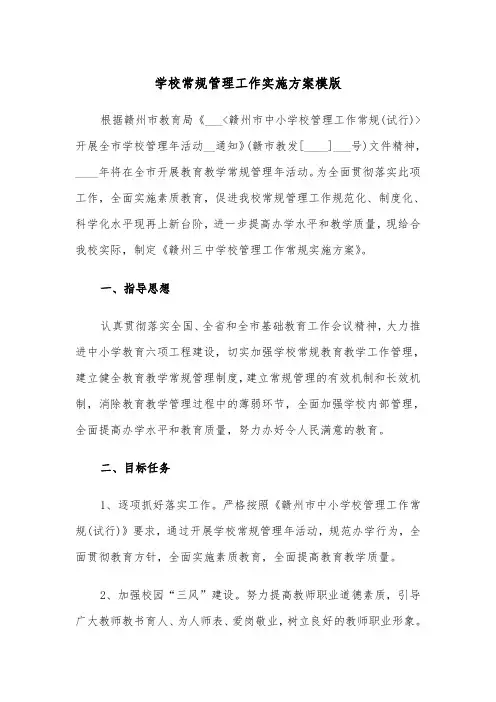 学校常规管理工作实施方案模版

根据赣州市教育局《___〈赣州市中小学校管理工作常规(试行)〉开展全市学校管理年活动__通知》(赣市教发[____]___号)文件精神，____年将在全市开展教育教学常规管理年活动。为全面贯彻落实此项工作，全面实施素质教育，促进我校常规管理工作规范化、制度化、科学化水平现再上新台阶，进一步提高办学水平和教学质量，现结合我校实际，制定《赣州三中学校管理工作常规实施方案》。

一、指导思想

认真贯彻落实全国、全省和全市基础教育工作会议精神，大力推进中小学教育六项工程建设，切实加强学校常规教育教学工作管理，建立健全教育教学常规管理制度，建立常规管理的有效机制和长效机制，消除教育教学管理过程中的薄弱环节，全面加强学校内部管理，全面提高办学水平和教育质量，努力办好令人民满意的教育。

二、目标任务

1、逐项抓好落实工作。严格按照《赣州市中小学校管理工作常规(试行)》要求，通过开展学校常规管理年活动，规范办学行为，全面贯彻教育方针，全面实施素质教育，全面提高教育教学质量。

2、加强校园“三风”建设。努力提高教师职业道德素质，引导广大教师教书育人、为人师表、爱岗敬业，树立良好的教师职业形象。